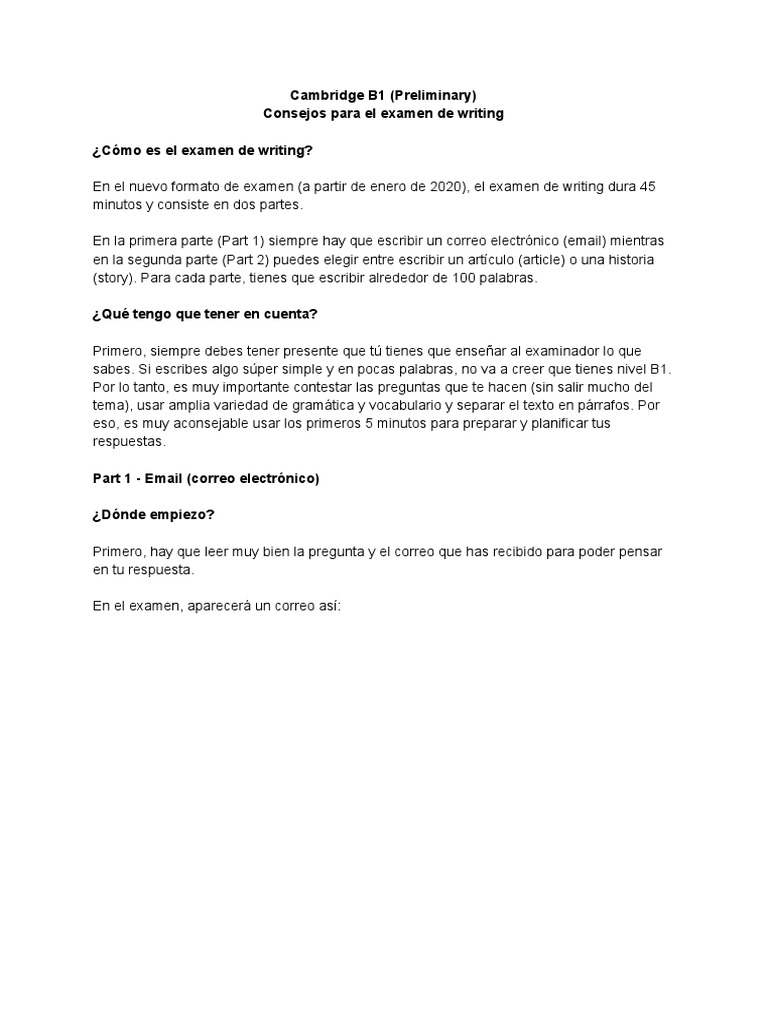 Cambridge B1 (Preliminary)
Consejos para el examen de writing

¿Cómo es el examen de writing?

En el nuevo formato de examen (a partir de enero de 2020), el examen de writing dura 45 minutos y consiste en dos partes.

En la primera parte (Part 1) siempre hay que escribir un correo electrónico (email) mientras en la segunda parte (Part 2) puedes elegir entre escribir un artículo (article) o una historia (story). Para cada parte, tienes que escribir alrededor de 100 palabras.

¿Qué tengo que tener en cuenta?

Primero, siempre debes tener presente que tú tienes que enseñar al examinador lo que sabes. Si escribes algo súper simple y en pocas palabras, no va a creer que tienes nivel B1. Por lo tanto, es muy importante contestar las preguntas que te hacen (sin salir mucho del tema), usar amplia variedad de gramática y vocabulario y separar el texto en párrafos. Por eso, es muy aconsejable usar los primeros 5 minutos para preparar y planificar tus respuestas.

Part 1 - Email (correo electrónico)

¿Dónde empiezo?

Primero, hay que leer muy bien la pregunta y el correo que has recibido para poder pensar en tu respuesta.

En el examen, aparecerá un correo así: